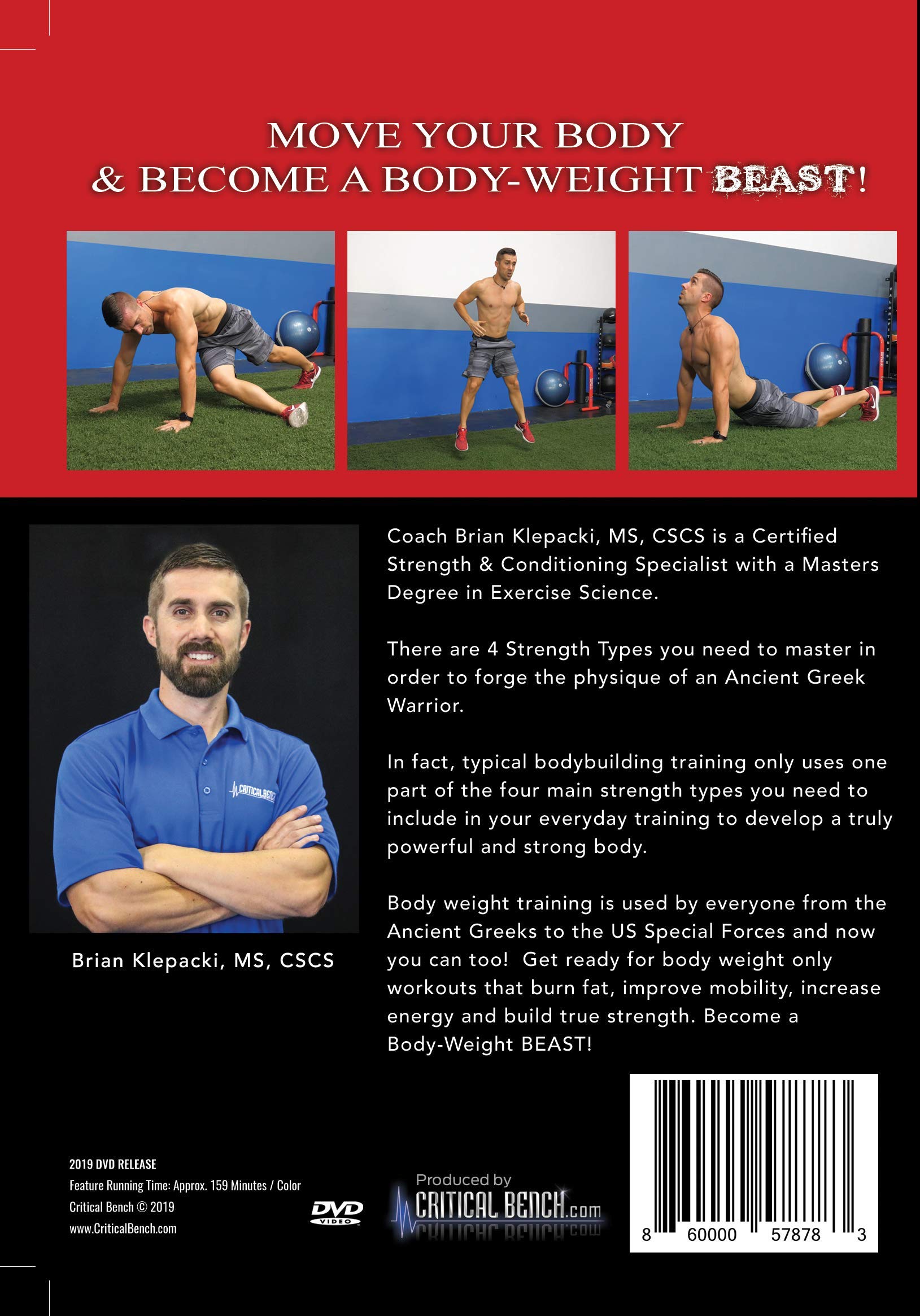 MOVE YOUR BODY
& BECOME A BODY-WEIGHT BEAST!

Brian Klepacki, MS, CSCS

Coach Brian Klepacki, MS, CSCS is a Certified Strength & Conditioning Specialist with a Masters Degree in Exercise Science.

There are 4 Strength Types you need to master in order to forge the physique of an Ancient Greek Warrior.

In fact, typical bodybuilding training only uses one part of the four main strength types you need to include in your everyday training to develop a truly powerful and strong body.

Body weight training is used by everyone from the Ancient Greeks to the US Special Forces and now you can too! Get ready for body weight only workouts that burn fat, improve mobility, increase energy and build true strength. Become a Body-Weight BEAST!

2019 DVD RELEASE
Feature Running Time: Approx. 159 Minutes / Color
Critical Bench © 2019
www.CriticalBench.com

DVD VIDEO

Produced by
CRITICAL BENCH.com

8 60000 57878 3